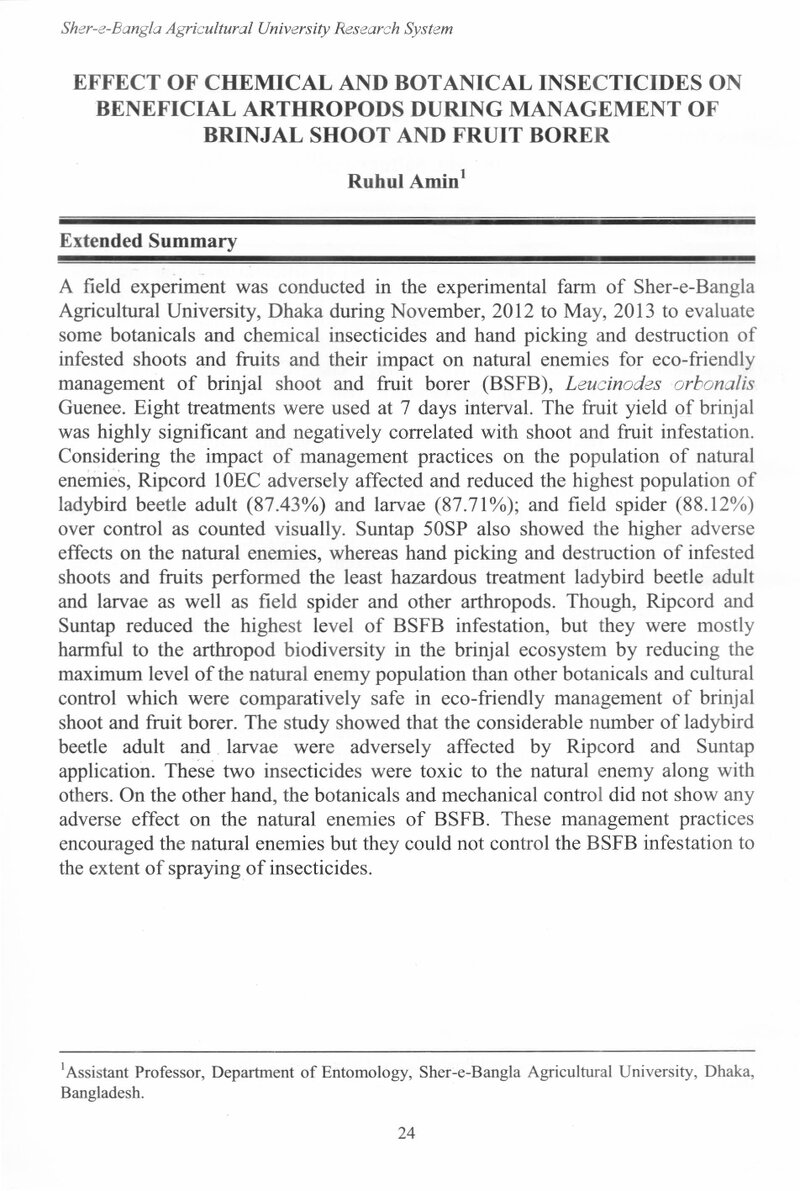 Sher-e-Bangla Agricultural University Research System

EFFECT OF CHEMICAL AND BOTANICAL INSECTICIDES ON BENEFICIAL ARTHROPODS DURING MANAGEMENT OF BRINJAL SHOOT AND FRUIT BORER

Ruhul Amin$^{1}$

Extended Summary

A field experiment was conducted in the experimental farm of Sher-e-Bangla Agricultural University, Dhaka during November, 2012 to May, 2013 to evaluate some botanicals and chemical insecticides and hand picking and destruction of infested shoots and fruits and their impact on natural enemies for eco-friendly management of brinjal shoot and fruit borer (BSFB), Leucinodes orbonalis Guenee. Eight treatments were used at 7 days interval. The fruit yield of brinjal was highly significant and negatively correlated with shoot and fruit infestation. Considering the impact of management practices on the population of natural enemies, Ripcord 10EC adversely affected and reduced the highest population of ladybird beetle adult (87.43%) and larvae (87.71%); and field spider (88.12%) over control as counted visually. Suntap 50SP also showed the higher adverse effects on the natural enemies, whereas hand picking and destruction of infested shoots and fruits performed the least hazardous treatment ladybird beetle adult and larvae as well as field spider and other arthropods. Though, Ripcord and Suntap reduced the highest level of BSFB infestation, but they were mostly harmful to the arthropod biodiversity in the brinjal ecosystem by reducing the maximum level of the natural enemy population than other botanicals and cultural control which were comparatively safe in eco-friendly management of brinjal shoot and fruit borer. The study showed that the considerable number of ladybird beetle adult and larvae were adversely affected by Ripcord and Suntap application. These two insecticides were toxic to the natural enemy along with others. On the other hand, the botanicals and mechanical control did not show any adverse effect on the natural enemies of BSFB. These management practices encouraged the natural enemies but they could not control the BSFB infestation to the extent of spraying of insecticides.

$^{1}$Assistant Professor, Department of Entomology, Sher-e-Bangla Agricultural University, Dhaka, Bangladesh.

24